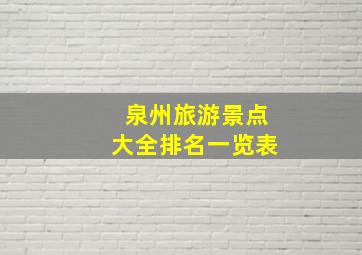 泉州旅游景点
大全排名一览表